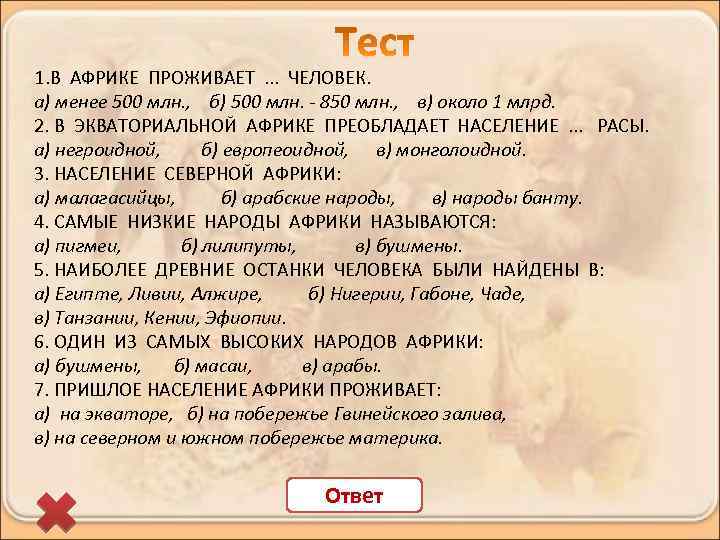 Тест

1.В АФРИКЕ ПРОЖИВАЕТ ... ЧЕЛОВЕК.
а) менее 500 млн., б) 500 млн. - 850 млн., в) около 1 млрд.
2. В ЭКВАТОРИАЛЬНОЙ АФРИКЕ ПРЕОБЛАДАЕТ НАСЕЛЕНИЕ ... РАСЫ.
а) негроидной, б) европеоидной, в) монголоидной.
3. НАСЕЛЕНИЕ СЕВЕРНОЙ АФРИКИ:
а) малагасийцы, б) арабские народы, в) народы банту.
4. САМЫЕ НИЗКИЕ НАРОДЫ АФРИКИ НАЗЫВАЮТСЯ:
а) пигмеи, б) лилипуты, в) бушмены.
5. НАИБОЛЕЕ ДРЕВНИЕ ОСТАНКИ ЧЕЛОВЕКА БЫЛИ НАЙДЕНЫ В:
а) Египте, Ливии, Алжире, б) Нигерии, Габоне, Чаде,
в) Танзании, Кении, Эфиопии.
6. ОДИН ИЗ САМЫХ ВЫСОКИХ НАРОДОВ АФРИКИ:
а) бушмены, б) масаи, в) арабы.
7. ПРИШЛОЕ НАСЕЛЕНИЕ АФРИКИ ПРОЖИВАЕТ:
а) на экваторе, б) на побережье Гвинейского залива,
в) на северном и южном побережье материка.

Ответ